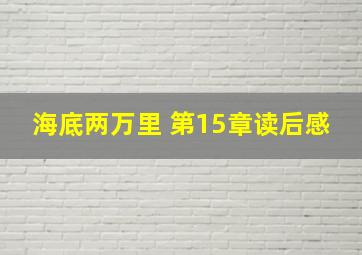 海底两万里 第15章读后感